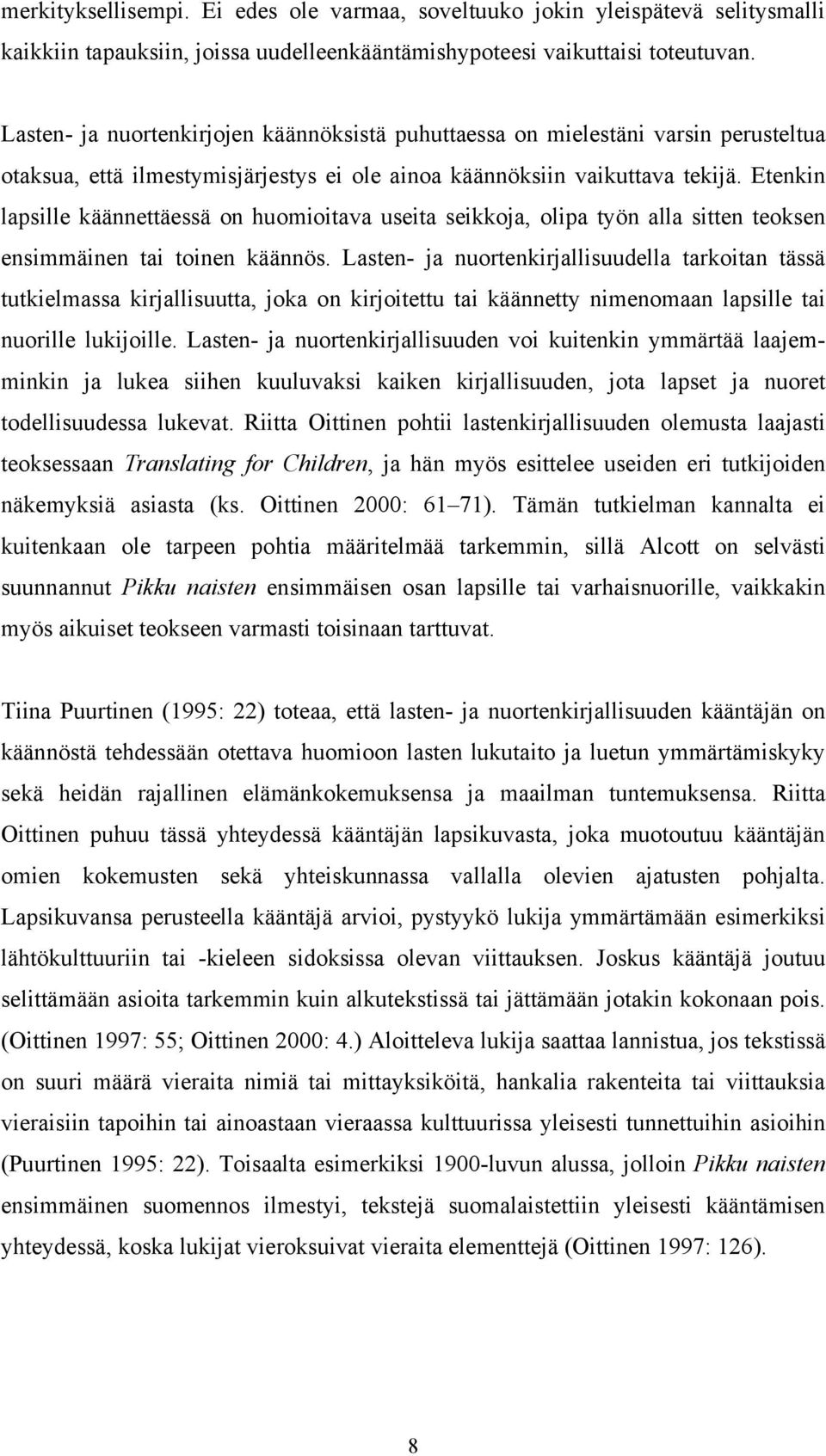 merkityksellisempi. Ei edes ole varmaa, soveltuuko jokin yleispätevä selitysmalli kaikkiin tapauksiin, joissa uudelleenkääntämishypoteesi vaikuttaisi toteutuvan.

Lasten- ja nuortenkirjojen käännöksistä puhuttaessa on mielestäni varsin perusteltua otaksua, että ilmestymisjärjestys ei ole ainoa käännöksiin vaikuttava tekijä. Etenkin lapsille käännettäessä on huomioitava useita seikkoja, olipa työn alla sitten teoksen ensimmäinen tai toinen käännös. Lasten- ja nuortenkirjallisuudella tarkoitan tässä tutkielmassa kirjallisuutta, joka on kirjoitettu tai käännetty nimenomaan lapsille tai nuorille lukijoille. Lasten- ja nuortenkirjallisuuden voi kuitenkin ymmärtää laajemminkin ja lukea siihen kuuluvaksi kaiken kirjallisuuden, jota lapset ja nuoret todellisuudessa lukevat. Riitta Oittinen pohtii lastenkirjallisuuden olemusta laajasti teoksessaan Translating for Children, ja hän myös esittelee useiden eri tutkijoiden näkemyksiä asiasta (ks. Oittinen 2000: 61–71). Tämän tutkielman kannalta ei kuitenkaan ole tarpeen pohtia määritelmää tarkemmin, sillä Alcott on selvästi suunnannut Pikku naisten ensimmäisen osan lapsille tai varhaisnuorille, vaikkakin myös aikuiset teokseen varmasti toisinaan tarttuvat.

Tiina Puurtinen (1995: 22) toteaa, että lasten- ja nuortenkirjallisuuden kääntäjän on käännöstä tehdessään otettava huomioon lasten lukutaito ja luetun ymmärtämiskyky sekä heidän rajallinen elämänkokemuksensa ja maailman tuntemuksensa. Riitta Oittinen puhuu tässä yhteydessä kääntäjän lapsikuvasta, joka muotoutuu kääntäjän omien kokemusten sekä yhteiskunnassa vallalla olevien ajatusten pohjalta. Lapsikuvansa perusteella kääntäjä arvioi, pystyykö lukija ymmärtämään esimerkiksi lähtökulttuuriin tai -kieleen sidoksissa olevan viittauksen. Joskus kääntäjä joutuu selittämään asioita tarkemmin kuin alkutekstissä tai jättämään jotakin kokonaan pois. (Oittinen 1997: 55; Oittinen 2000: 4.) Aloitteleva lukija saattaa lannistua, jos tekstissä on suuri määrä vieraita nimiä tai mittayksiköitä, hankalia rakenteita tai viittauksia vieraisiin tapoihin tai ainoastaan vieraassa kulttuurissa yleisesti tunnettuihin asioihin (Puurtinen 1995: 22). Toisaalta esimerkiksi 1900-luvun alussa, jolloin Pikku naisten ensimmäinen suomennos ilmestyi, tekstejä suomalaistettiin yleisesti kääntämisen yhteydessä, koska lukijat vieroksuivat vieraita elementtejä (Oittinen 1997: 126).

8